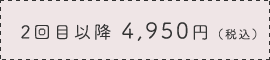 2回目以降 4,950円（税込）